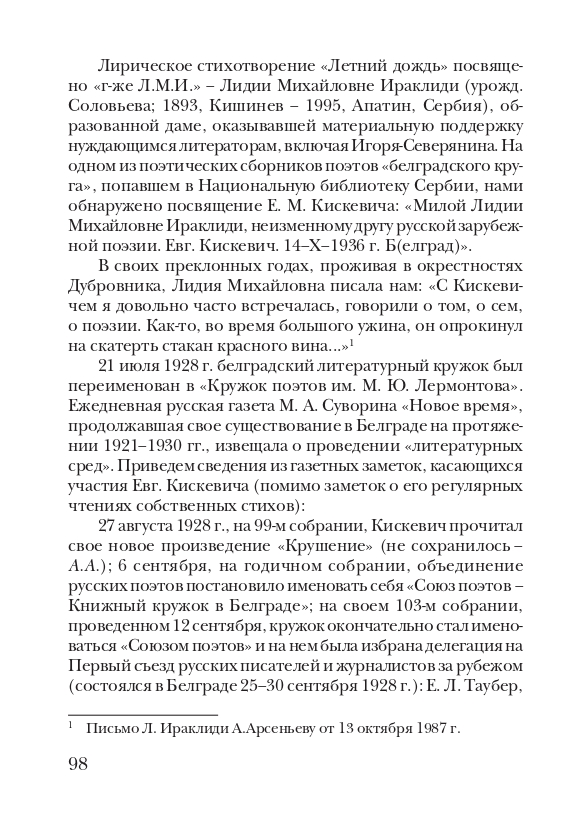 Лирическое стихотворение «Летний дождь» посвящено «г-же Л.М.И.» – Лидии Михайловне Ираклиди (урожд. Соловьева; 1893, Кишинев – 1995, Апатин, Сербия), образованной даме, оказывавшей материальную поддержку нуждающимся литераторам, включая Игоря-Северянина. На одном из поэтических сборников поэтов «белградского круга», попавшем в Национальную библиотеку Сербии, нами обнаружено посвящение Е. М. Кискевича: «Милой Лидии Михайловне Ираклиди, неизменному другу русской зарубежной поэзии. Евг. Кискевич. 14–X–1936 г. Б(елград)».

В своих преклонных годах, проживая в окрестностях Дубровника, Лидия Михайловна писала нам: «С Кискевичем я довольно часто встречалась, говорили о том, о сем, о поэзии. Как-то, во время большого ужина, он опрокинул на скатерть стакан красного вина...»$^1$

21 июля 1928 г. белградский литературный кружок был переименован в «Кружок поэтов им. М. Ю. Лермонтова». Ежедневная русская газета М. А. Суворина «Новое время», продолжавшая свое существование в Белграде на протяжении 1921–1930 гг., извещала о проведении «литературных сред». Приведем сведения из газетных заметок, касающихся участия Евг. Кискевича (помимо заметок о его регулярных чтениях собственных стихов):

27 августа 1928 г., на 99-м собрании, Кискевич прочитал свое новое произведение «Крушение» (не сохранилось – А.А.); 6 сентября, на годичном собрании, объединение русских поэтов постановило именовать себя «Союз поэтов – Книжный кружок в Белграде»; на своем 103-м собрании, проведенном 12 сентября, кружок окончательно стал именоваться «Союзом поэтов» и на нем была избрана делегация на Первый съезд русских писателей и журналистов за рубежом (состоялся в Белграде 25–30 сентября 1928 г.): Е. Л. Таубер,

$^1$ Письмо Л. Ираклиди А.Арсеньеву от 13 октября 1987 г.

98